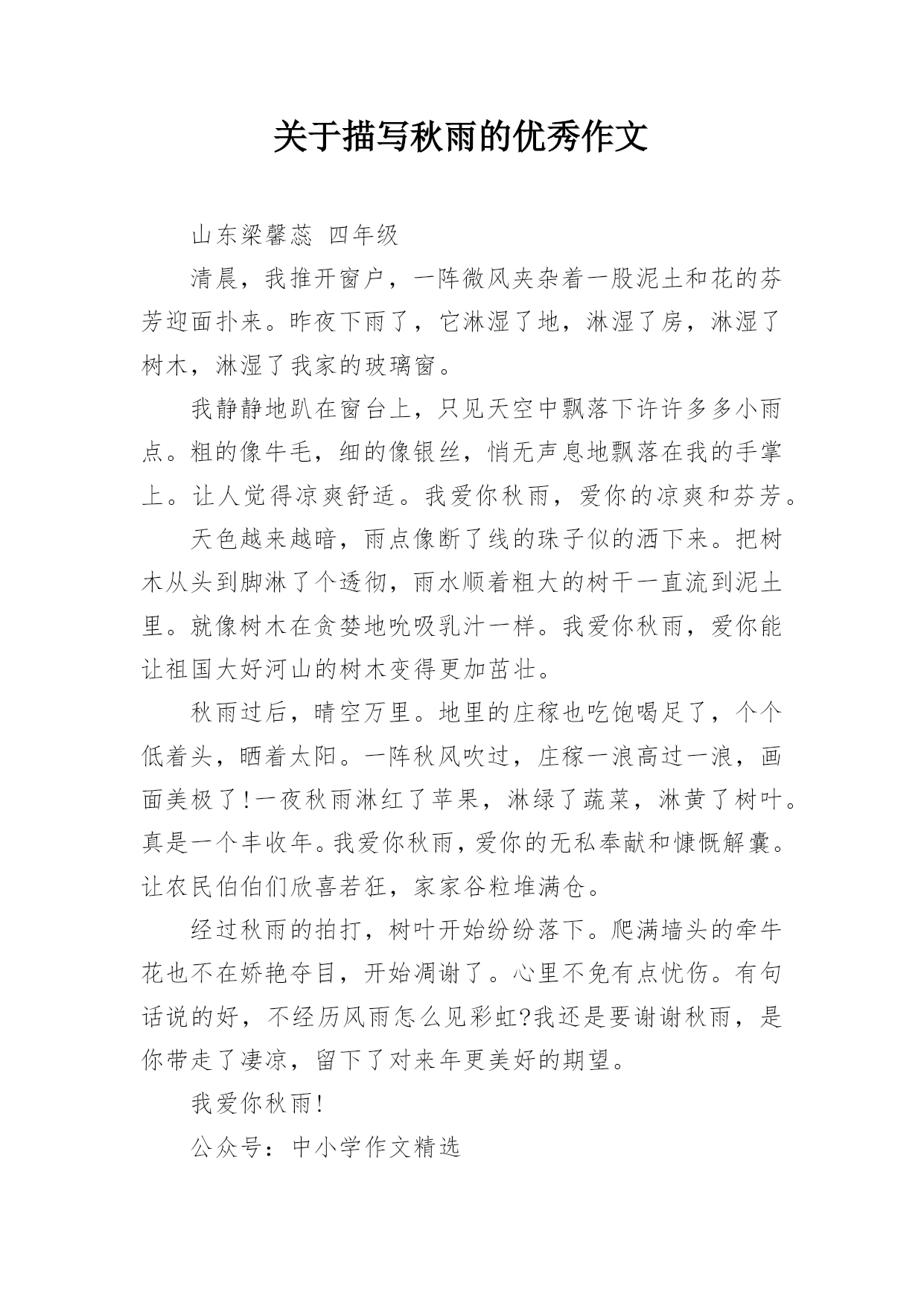 关于描写秋雨的优秀作文

山东梁馨蕊 四年级

清晨，我推开窗户，一阵微风夹杂着一股泥土和花的芬芳迎面扑来。昨夜下雨了，它淋湿了地，淋湿了房，淋湿了树木，淋湿了我家的玻璃窗。

我静静地趴在窗台上，只见天空中飘落下许许多多小雨点。粗的像牛毛，细的像银丝，悄无声息地飘落在我的手掌上。让人觉得凉爽舒适。我爱你秋雨，爱你的凉爽和芬芳。

天色越来越暗，雨点像断了线的珠子似的洒下来。把树木从头到脚淋了个透彻，雨水顺着粗大的树干一直流到泥土里。就像树木在贪婪地吮吸乳汁一样。我爱你秋雨，爱你能让祖国大好河山的树木变得更加茁壮。

秋雨过后，晴空万里。地里的庄稼也吃饱喝足了，个个低着头，晒着太阳。一阵秋风吹过，庄稼一浪高过一浪，画面美极了!一夜秋雨淋红了苹果，淋绿了蔬菜，淋黄了树叶。真是一个丰收年。我爱你秋雨，爱你的无私奉献和慷慨解囊。让农民伯伯们欣喜若狂，家家谷粒堆满仓。

经过秋雨的拍打，树叶开始纷纷落下。爬满墙头的牵牛花也不在娇艳夺目，开始凋谢了。心里不免有点忧伤。有句话说的好，不经历风雨怎么见彩虹?我还是要谢谢秋雨，是你带走了凄凉，留下了对来年更美好的期望。

我爱你秋雨!

公众号：中小学作文精选